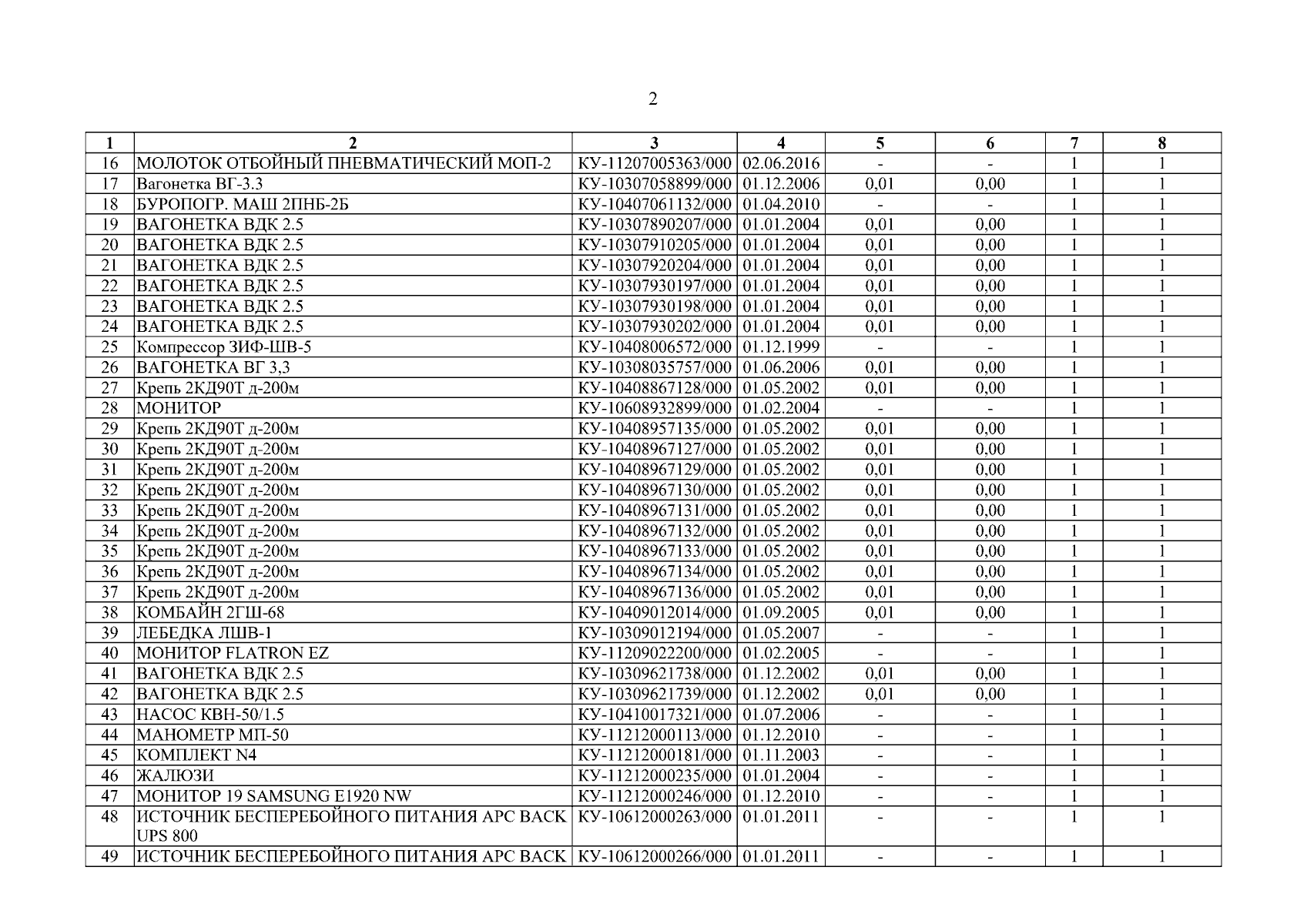 2

| 1 | 2 | 3 | 4 | 5 | 6 | 7 | 8 |
|---|---|---|---|---|---|---|---|
| 16 | МОЛОТОК ОТБОЙНЫЙ ПНЕВМАТИЧЕСКИЙ МОП-2 | КУ-11207005363/000 | 02.06.2016 | - | - | 1 | 1 |
| 17 | Вагонетка ВГ-3.3 | КУ-10307058899/000 | 01.12.2006 | 0,01 | 0,00 | 1 | 1 |
| 18 | БУРОПОГР. МАШ 2ПНБ-2Б | КУ-10407061132/000 | 01.04.2010 | - | - | 1 | 1 |
| 19 | ВАГОНЕТКА ВДК 2.5 | КУ-10307890207/000 | 01.01.2004 | 0,01 | 0,00 | 1 | 1 |
| 20 | ВАГОНЕТКА ВДК 2.5 | КУ-10307910205/000 | 01.01.2004 | 0,01 | 0,00 | 1 | 1 |
| 21 | ВАГОНЕТКА ВДК 2.5 | КУ-10307920204/000 | 01.01.2004 | 0,01 | 0,00 | 1 | 1 |
| 22 | ВАГОНЕТКА ВДК 2.5 | КУ-10307930197/000 | 01.01.2004 | 0,01 | 0,00 | 1 | 1 |
| 23 | ВАГОНЕТКА ВДК 2.5 | КУ-10307930198/000 | 01.01.2004 | 0,01 | 0,00 | 1 | 1 |
| 24 | ВАГОНЕТКА ВДК 2.5 | КУ-10307930202/000 | 01.01.2004 | 0,01 | 0,00 | 1 | 1 |
| 25 | Компрессор ЗИФ-ШВ-5 | КУ-10408006572/000 | 01.12.1999 | - | - | 1 | 1 |
| 26 | ВАГОНЕТКА ВГ 3,3 | КУ-10308035757/000 | 01.06.2006 | 0,01 | 0,00 | 1 | 1 |
| 27 | Крепь 2КД90Т д-200м | КУ-10408867128/000 | 01.05.2002 | 0,01 | 0,00 | 1 | 1 |
| 28 | МОНИТОР | КУ-10608932899/000 | 01.02.2004 | - | - | 1 | 1 |
| 29 | Крепь 2КД90Т д-200м | КУ-10408957135/000 | 01.05.2002 | 0,01 | 0,00 | 1 | 1 |
| 30 | Крепь 2КД90Т д-200м | КУ-10408967127/000 | 01.05.2002 | 0,01 | 0,00 | 1 | 1 |
| 31 | Крепь 2КД90Т д-200м | КУ-10408967129/000 | 01.05.2002 | 0,01 | 0,00 | 1 | 1 |
| 32 | Крепь 2КД90Т д-200м | КУ-10408967130/000 | 01.05.2002 | 0,01 | 0,00 | 1 | 1 |
| 33 | Крепь 2КД90Т д-200м | КУ-10408967131/000 | 01.05.2002 | 0,01 | 0,00 | 1 | 1 |
| 34 | Крепь 2КД90Т д-200м | КУ-10408967132/000 | 01.05.2002 | 0,01 | 0,00 | 1 | 1 |
| 35 | Крепь 2КД90Т д-200м | КУ-10408967133/000 | 01.05.2002 | 0,01 | 0,00 | 1 | 1 |
| 36 | Крепь 2КД90Т д-200м | КУ-10408967134/000 | 01.05.2002 | 0,01 | 0,00 | 1 | 1 |
| 37 | Крепь 2КД90Т д-200м | КУ-10408967136/000 | 01.05.2002 | 0,01 | 0,00 | 1 | 1 |
| 38 | КОМБАЙН 2ГШ-68 | КУ-10409012014/000 | 01.09.2005 | 0,01 | 0,00 | 1 | 1 |
| 39 | ЛЕБЕДКА ЛШВ-1 | КУ-10309012194/000 | 01.05.2007 | - | - | 1 | 1 |
| 40 | МОНИТОР FLATRON EZ | КУ-11209022200/000 | 01.02.2005 | - | - | 1 | 1 |
| 41 | ВАГОНЕТКА ВДК 2.5 | КУ-10309621738/000 | 01.12.2002 | 0,01 | 0,00 | 1 | 1 |
| 42 | ВАГОНЕТКА ВДК 2.5 | КУ-10309621739/000 | 01.12.2002 | 0,01 | 0,00 | 1 | 1 |
| 43 | НАСОС КВН-50/1.5 | КУ-10410017321/000 | 01.07.2006 | - | - | 1 | 1 |
| 44 | МАНОМЕТР МП-50 | КУ-11212000113/000 | 01.12.2010 | - | - | 1 | 1 |
| 45 | КОМПЛЕКТ N4 | КУ-11212000181/000 | 01.11.2003 | - | - | 1 | 1 |
| 46 | ЖАЛЮЗИ | КУ-11212000235/000 | 01.01.2004 | - | - | 1 | 1 |
| 47 | МОНИТОР 19 SAMSUNG E1920 NW | КУ-11212000246/000 | 01.12.2010 | - | - | 1 | 1 |
| 48 | ИСТОЧНИК БЕСПЕРЕБОЙНОГО ПИТАНИЯ APC BACK UPS 800 | КУ-10612000263/000 | 01.01.2011 | - | - | 1 | 1 |
| 49 | ИСТОЧНИК БЕСПЕРЕБОЙНОГО ПИТАНИЯ APC BACK | КУ-10612000266/000 | 01.01.2011 | - | - | 1 | 1 |